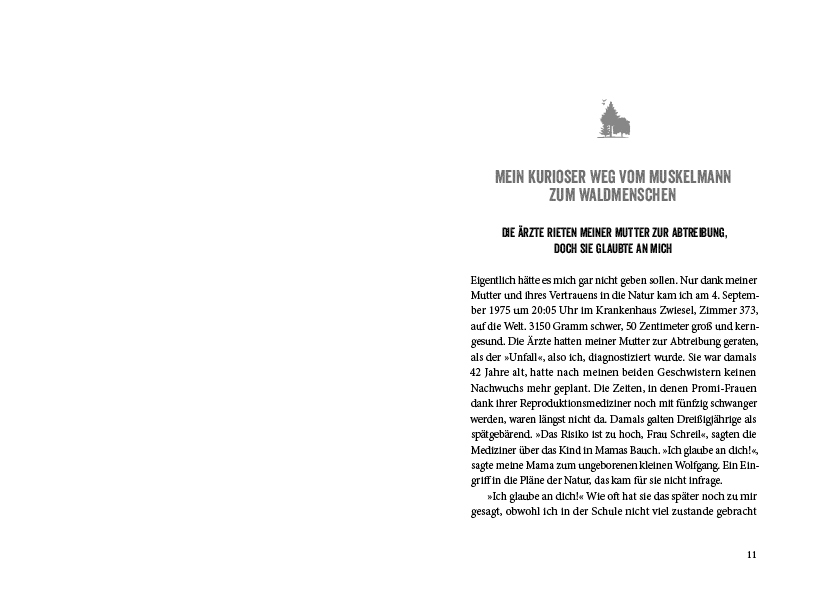 MEIN KURIOSER WEG VOM MUSKELMANN ZUM WALDMENSCHEN

DIE ÄRZTE RIETEN MEINER MUTTER ZUR ABTREIBUNG, DOCH SIE GLAUBTE AN MICH

Eigentlich hätte es mich gar nicht geben sollen. Nur dank meiner Mutter und ihres Vertrauens in die Natur kam ich am 4. September 1975 um 20:05 Uhr im Krankenhaus Zwiesel, Zimmer 373, auf die Welt. 3150 Gramm schwer, 50 Zentimeter groß und kerngesund. Die Ärzte hatten meiner Mutter zur Abtreibung geraten, als der »Unfall«, also ich, diagnostiziert wurde. Sie war damals 42 Jahre alt, hatte nach meinen beiden Geschwistern keinen Nachwuchs mehr geplant. Die Zeiten, in denen Promi-Frauen dank ihrer Reproduktionsmediziner noch mit fünfzig schwanger werden, waren längst nicht da. Damals galten Dreißigjährige als spätgebärend. »Das Risiko ist zu hoch, Frau Schreil«, sagten die Mediziner über das Kind in Mamas Bauch. »Ich glaube an dich!«, sagte meine Mama zum ungeborenen kleinen Wolfgang. Ein Eingriff in die Pläne der Natur, das kam für sie nicht infrage.

»Ich glaube an dich!« Wie oft hat sie das später noch zu mir gesagt, obwohl ich in der Schule nicht viel zustande gebracht

11